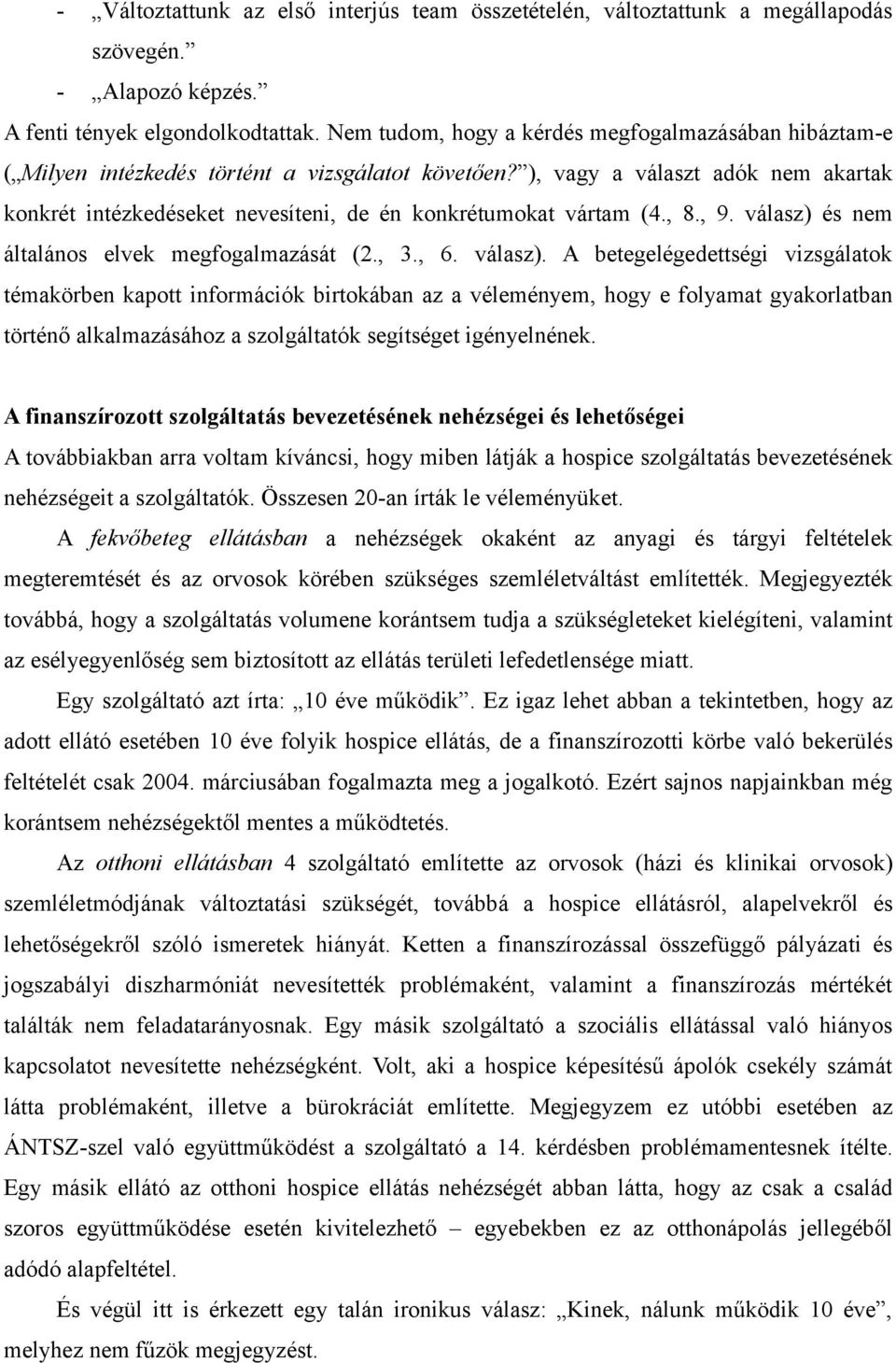 - „Változtattunk az első interjús team összetételén, változtattunk a megállapodás szövegén.”

- „Alapozó képzés.”

A fenti tények elgondolkodtattak. Nem tudom, hogy a kérdés megfogalmazásában hibáztam-e („Milyen intézkedés történt a vizsgálatot követően?”), vagy a választ adók nem akartak konkrét intézkedéseket nevesíteni, de én konkrétumokat vártam (4., 8., 9. válasz) és nem általános elvek megfogalmazását (2., 3., 6. válasz). A betegelégedettségi vizsgálatok témakörben kapott információk birtokában az a véleményem, hogy e folyamat gyakorlatban történő alkalmazásához a szolgáltatók segítséget igényelnének.

A finanszírozott szolgáltatás bevezetésének nehézségei és lehetőségei

A továbbiakban arra voltam kíváncsi, hogy miben látják a hospice szolgáltatás bevezetésének nehézségeit a szolgáltatók. Összesen 20-an írták le véleményüket.

A fekvőbeteg ellátásban a nehézségek okaként az anyagi és tárgyi feltételek megteremtését és az orvosok körében szükséges szemléletváltást említették. Megjegyezték továbbá, hogy a szolgáltatás volumene korántsem tudja a szükségleteket kielégíteni, valamint az esélyegyenlőség sem biztosított az ellátás területi lefedetlensége miatt.

Egy szolgáltató azt írta: „10 éve működik”. Ez igaz lehet abban a tekintetben, hogy az adott ellátó esetében 10 éve folyik hospice ellátás, de a finanszírozotti körbe való bekerülés feltételét csak 2004. márciusában fogalmazta meg a jogalkotó. Ezért sajnos napjainkban még korántsem nehézségektől mentes a működtetés.

Az otthoni ellátásban 4 szolgáltató említette az orvosok (házi és klinikai orvosok) szemléletmódjának változtatási szükségét, továbbá a hospice ellátásról, alapelvekről és lehetőségekről szóló ismeretek hiányát. Ketten a finanszírozással összefüggő pályázati és jogszabályi diszharmóniát nevesítették problémaként, valamint a finanszírozás mértékét találták nem feladatarányosnak. Egy másik szolgáltató a szociális ellátással való hiányos kapcsolatot nevesítette nehézségként. Volt, aki a hospice képesítésű ápolók csekély számát látta problémaként, illetve a bürokráciát említette. Megjegyzem ez utóbbi esetében az ÁNTSZ-szel való együttműködést a szolgáltató a 14. kérdésben problémamentesnek ítélte. Egy másik ellátó az otthoni hospice ellátás nehézségét abban látta, hogy az csak a család szoros együttműködése esetén kivitelezhető – egyebekben ez az otthonápolás jellegéből adódó alapfeltétel.

És végül itt is érkezett egy talán ironikus válasz: „Kinek, nálunk működik 10 éve”, melyhez nem fűzök megjegyzést.